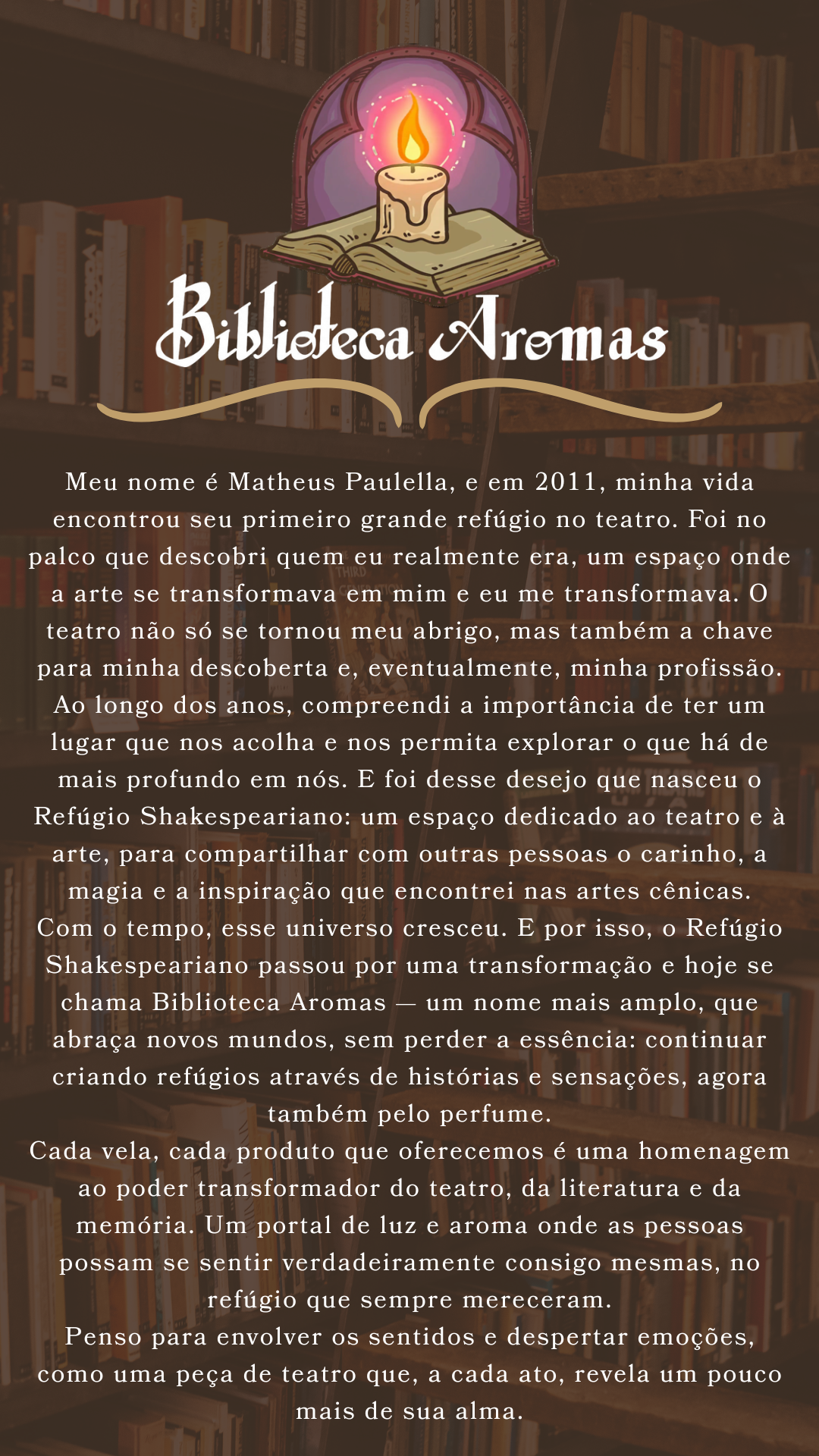 Biblioteca Aromas

Meu nome é Matheus Paulella, e em 2011, minha vida encontrou seu primeiro grande refúgio no teatro. Foi no palco que descobri quem eu realmente era, um espaço onde a arte se transformava em mim e eu me transformava. O teatro não só se tornou meu abrigo, mas também a chave para minha descoberta e, eventualmente, minha profissão. Ao longo dos anos, compreendi a importância de ter um lugar que nos acolha e nos permita explorar o que há de mais profundo em nós. E foi desse desejo que nasceu o Refúgio Shakespeariano: um espaço dedicado ao teatro e à arte, para compartilhar com outras pessoas o carinho, a magia e a inspiração que encontrei nas artes cênicas.

Com o tempo, esse universo cresceu. E por isso, o Refúgio Shakespeariano passou por uma transformação e hoje se chama Biblioteca Aromas — um nome mais amplo, que abraça novos mundos, sem perder a essência: continuar criando refúgios através de histórias e sensações, agora também pelo perfume.

Cada vela, cada produto que oferecemos é uma homenagem ao poder transformador do teatro, da literatura e da memória. Um portal de luz e aroma onde as pessoas possam se sentir verdadeiramente consigo mesmas, no refúgio que sempre mereceram.

Penso para envolver os sentidos e despertar emoções, como uma peça de teatro que, a cada ato, revela um pouco mais de sua alma.